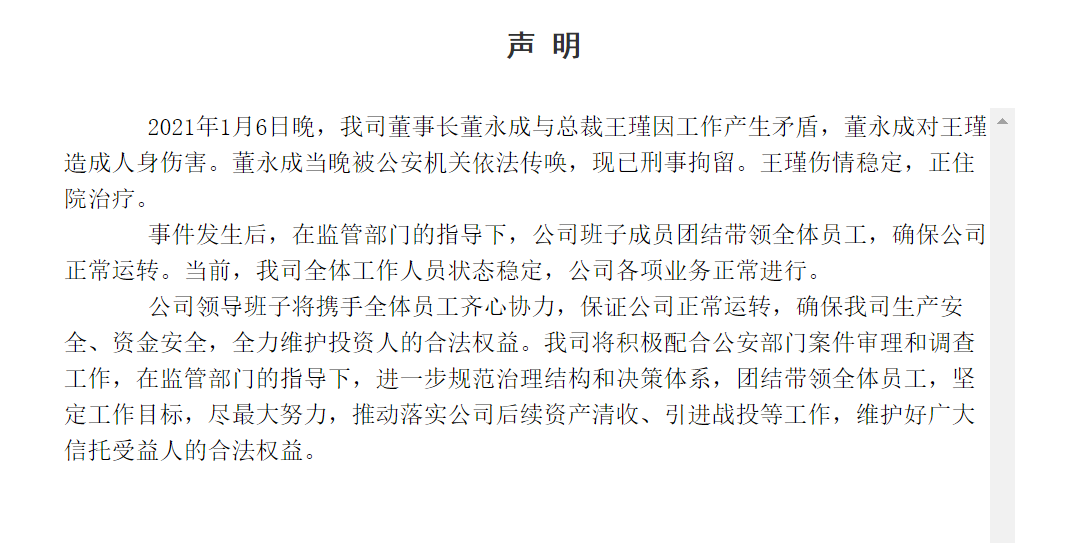 声 明

2021年1月6日晚，我司董事长董永成与总裁王瑾因工作产生矛盾，董永成对王瑾造成人身伤害。董永成当晚被公安机关依法传唤，现已刑事拘留。王瑾伤情稳定，正住院治疗。

事件发生后，在监管部门的指导下，公司班子成员团结带领全体员工，确保公司正常运转。当前，我司全体工作人员状态稳定，公司各项业务正常进行。

公司领导班子将携手全体员工齐心协力，保证公司正常运转，确保我司生产安全、资金安全，全力维护投资人的合法权益。我司将积极配合公安部门案件审理和调查工作，在监管部门的指导下，进一步规范治理结构和决策体系，团结带领全体员工，坚定工作目标，尽最大努力，推动落实公司后续资产清收、引进战投等工作，维护好广大信托受益人的合法权益。